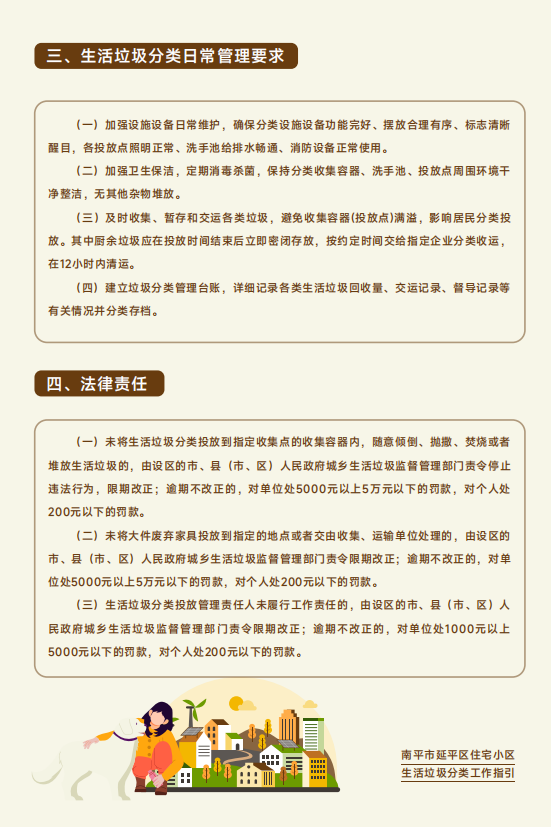 三、生活垃圾分类日常管理要求

（一）加强设施设备日常维护，确保分类设施设备功能完好、摆放合理有序、标志清晰醒目，各投放点照明正常、洗手池给排水畅通、消防设备正常使用。

（二）加强卫生保洁，定期消毒杀菌，保持分类收集容器、洗手池、投放点周围环境干净整洁，无其他杂物堆放。

（三）及时收集、暂存和交运各类垃圾，避免收集容器(投放点)满溢，影响居民分类投放。其中厨余垃圾应在投放时间结束后立即密闭存放，按约定时间交给指定企业分类收运，在12小时内清运。

（四）建立垃圾分类管理台账，详细记录各类生活垃圾回收量、交运记录、督导记录等有关情况并分类存档。

四、法律责任

（一）未将生活垃圾分类投放到指定收集点的收集容器内，随意倾倒、抛撒、焚烧或者堆放生活垃圾的，由设区的市、县（市、区）人民政府城乡生活垃圾监督管理部门责令停止违法行为，限期改正；逾期不改正的，对单位处5000元以上5万元以下的罚款，对个人处200元以下的罚款。

（二）未将大件废弃家具投放到指定的地点或者交由收集、运输单位处理的，由设区的市、县（市、区）人民政府城乡生活垃圾监督管理部门责令限期改正；逾期不改正的，对单位处5000元以上5万元以下的罚款，对个人处200元以下的罚款。

（三）生活垃圾分类投放管理责任人未履行工作责任的，由设区的市、县（市、区）人民政府城乡生活垃圾监督管理部门责令限期改正；逾期不改正的，对单位处1000元以上5000元以下的罚款，对个人处200元以下的罚款。

南平市延平区住宅小区
生活垃圾分类工作指引